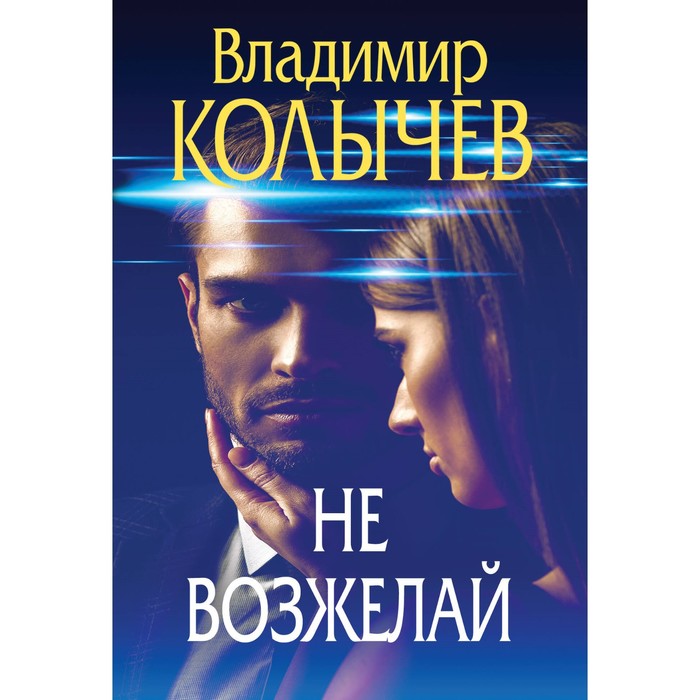 Владимир
КОЛЫЧЕВ

НЕ
ВОЗЖЕЛАЙ